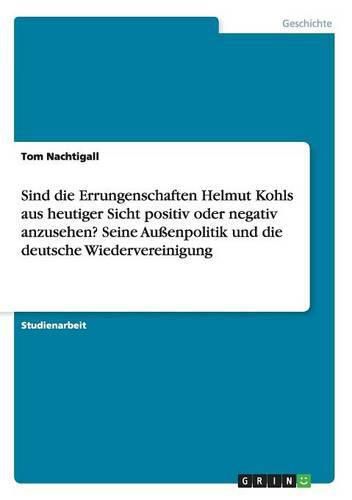 Geschichte

Tom Nachtigall

Sind die Errungenschaften Helmut Kohls aus heutiger Sicht positiv oder negativ anzusehen? Seine Außenpolitik und die deutsche Wiedervereinigung

Studienarbeit

GRIN